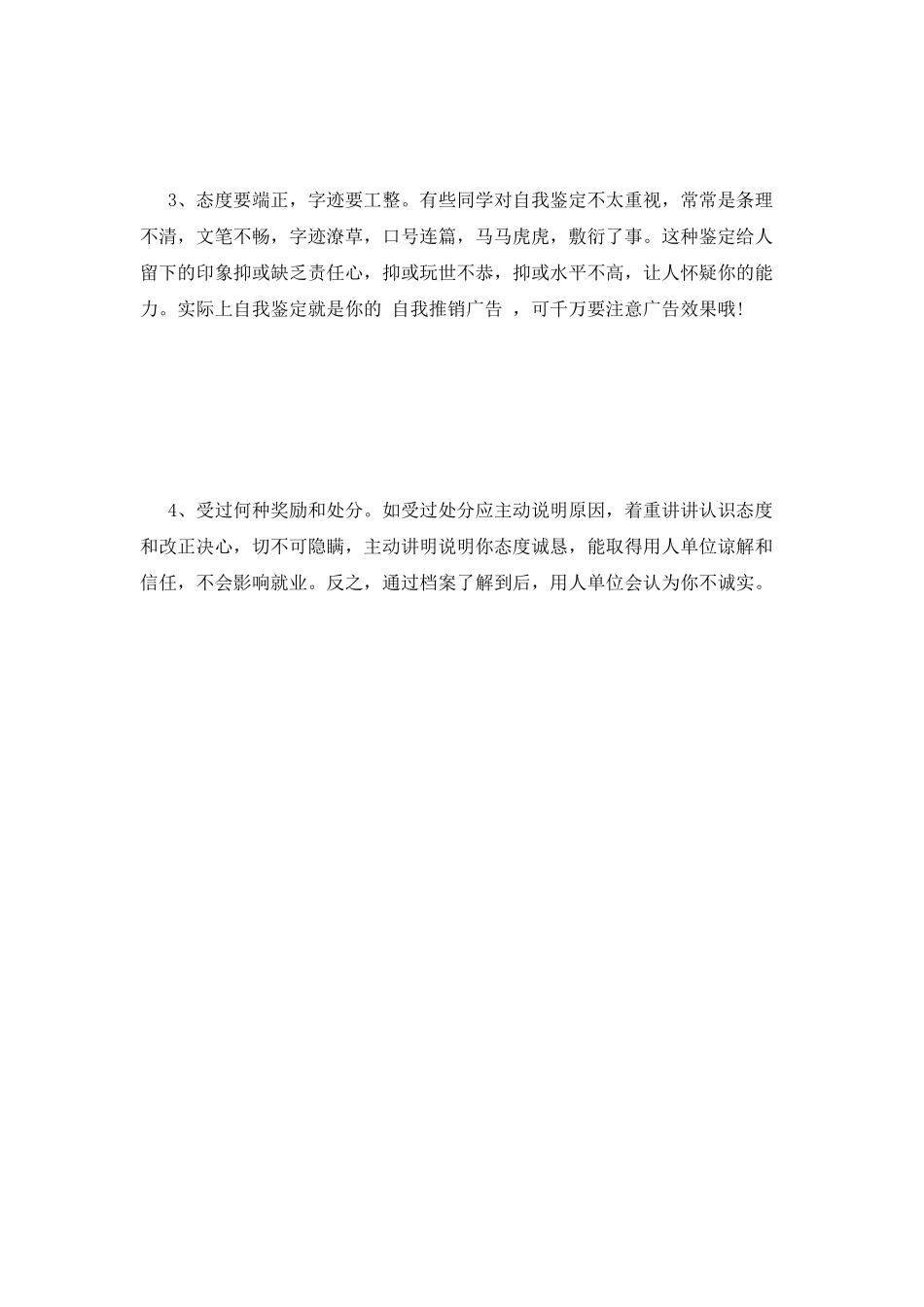 3、态度要端正，字迹要工整。有些同学对自我鉴定不太重视，常常是条理不清，文笔不畅，字迹潦草，口号连篇，马马虎虎，敷衍了事。这种鉴定给人留下的印象抑或缺乏责任心，抑或玩世不恭，抑或水平不高，让人怀疑你的能力。实际上自我鉴定就是你的 自我推销广告 ，可千万要注意广告效果哦!

4、受过何种奖励和处分。如受过处分应主动说明原因，着重讲讲认识态度和改正决心，切不可隐瞒，主动讲明说明你态度诚恳，能取得用人单位谅解和信任，不会影响就业。反之，通过档案了解到后，用人单位会认为你不诚实。